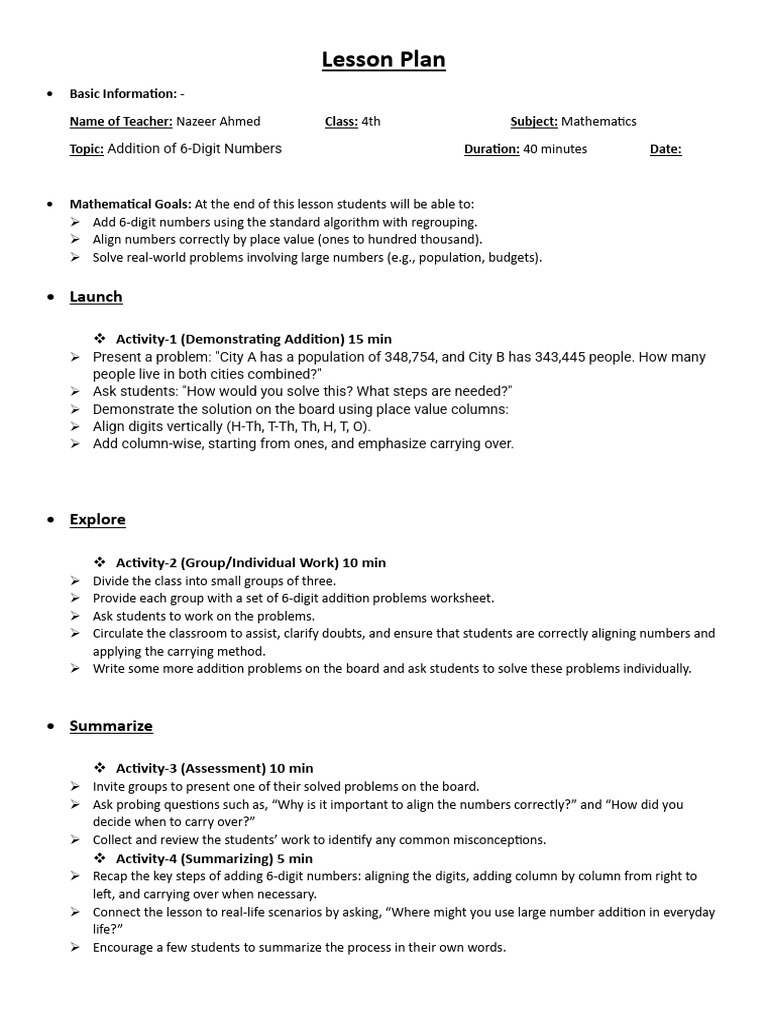 Lesson Plan

• Basic Information: -

Name of Teacher: Nazeer Ahmed Class: 4th Subject: Mathematics

Topic: Addition of 6-Digit Numbers Duration: 40 minutes Date:

• Mathematical Goals: At the end of this lesson students will be able to:
➢ Add 6-digit numbers using the standard algorithm with regrouping.
➢ Align numbers correctly by place value (ones to hundred thousand).
➢ Solve real-world problems involving large numbers (e.g., population, budgets).

• Launch

❖ Activity-1 (Demonstrating Addition) 15 min
➢ Present a problem: "City A has a population of 348,754, and City B has 343,445 people. How many people live in both cities combined?"
➢ Ask students: "How would you solve this? What steps are needed?"
➢ Demonstrate the solution on the board using place value columns:
➢ Align digits vertically (H-Th, T-Th, Th, H, T, O).
➢ Add column-wise, starting from ones, and emphasize carrying over.

• Explore

❖ Activity-2 (Group/Individual Work) 10 min
➢ Divide the class into small groups of three.
➢ Provide each group with a set of 6-digit addition problems worksheet.
➢ Ask students to work on the problems.
➢ Circulate the classroom to assist, clarify doubts, and ensure that students are correctly aligning numbers and applying the carrying method.
➢ Write some more addition problems on the board and ask students to solve these problems individually.

• Summarize

❖ Activity-3 (Assessment) 10 min
➢ Invite groups to present one of their solved problems on the board.
➢ Ask probing questions such as, "Why is it important to align the numbers correctly?" and "How did you decide when to carry over?"
➢ Collect and review the students' work to identify any common misconceptions.
❖ Activity-4 (Summarizing) 5 min
➢ Recap the key steps of adding 6-digit numbers: aligning the digits, adding column by column from right to left, and carrying over when necessary.
➢ Connect the lesson to real-life scenarios by asking, "Where might you use large number addition in everyday life?"
➢ Encourage a few students to summarize the process in their own words.